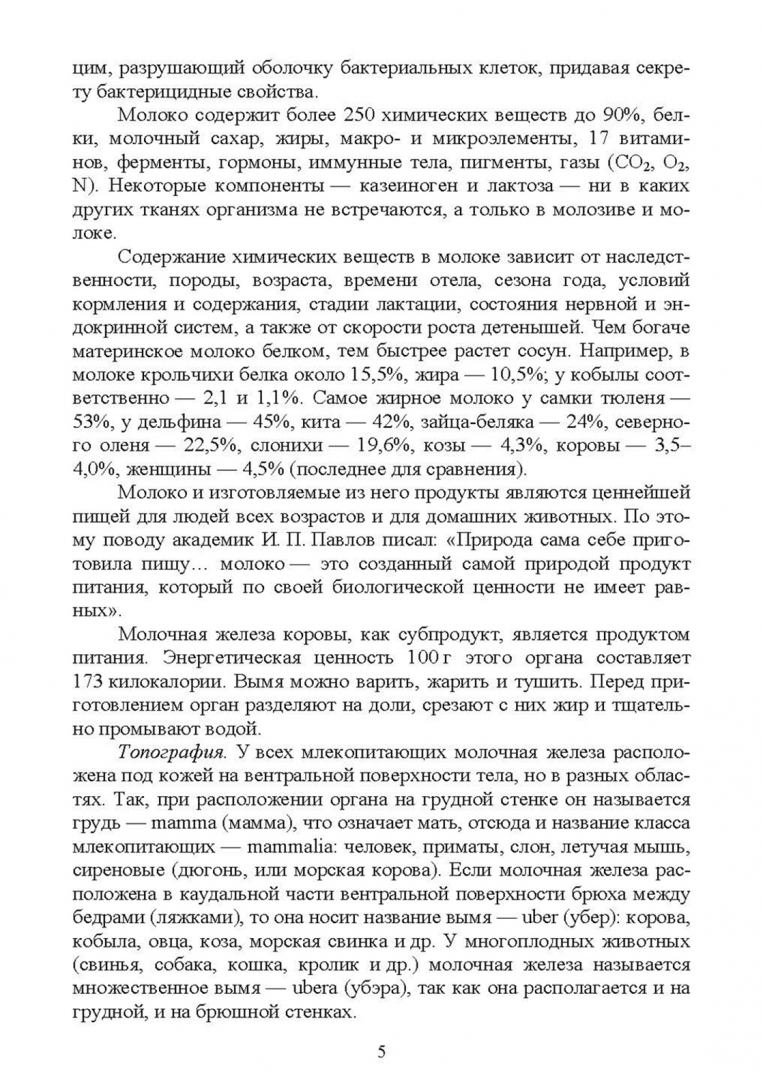 цим, разрушающий оболочку бактериальных клеток, придавая секрету бактерицидные свойства.

Молоко содержит более 250 химических веществ до 90%, белки, молочный сахар, жиры, макро- и микроэлементы, 17 витаминов, ферменты, гормоны, иммунные тела, пигменты, газы ($CO_2$, $O_2$, N). Некоторые компоненты — казеиноген и лактоза — ни в каких других тканях организма не встречаются, а только в молозиве и молоке.

Содержание химических веществ в молоке зависит от наследственности, породы, возраста, времени отела, сезона года, условий кормления и содержания, стадии лактации, состояния нервной и эндокринной систем, а также от скорости роста детенышей. Чем богаче материнское молоко белком, тем быстрее растет сосун. Например, в молоке крольчихи белка около 15,5%, жира — 10,5%; у кобылы соответственно — 2,1 и 1,1%. Самое жирное молоко у самки тюленя — 53%, у дельфина — 45%, кита — 42%, зайца-беляка — 24%, северного оленя — 22,5%, слонихи — 19,6%, козы — 4,3%, коровы — 3,5–4,0%, женщины — 4,5% (последнее для сравнения).

Молоко и изготовляемые из него продукты являются ценнейшей пищей для людей всех возрастов и для домашних животных. По этому поводу академик И. П. Павлов писал: «Природа сама себе приготовила пищу… молоко — это созданный самой природой продукт питания, который по своей биологической ценности не имеет равных».

Молочная железа коровы, как субпродукт, является продуктом питания. Энергетическая ценность 100 г этого органа составляет 173 килокалории. Вымя можно варить, жарить и тушить. Перед приготовлением орган разделяют на доли, срезают с них жир и тщательно промывают водой.

Топография. У всех млекопитающих молочная железа расположена под кожей на вентральной поверхности тела, но в разных областях. Так, при расположении органа на грудной стенке он называется грудь — mamma (мамма), что означает мать, отсюда и название класса млекопитающих — mammalia: человек, приматы, слон, летучая мышь, сиреновые (дюгонь, или морская корова). Если молочная железа расположена в каудальной части вентральной поверхности брюха между бедрами (ляжками), то она носит название вымя — uber (убер): корова, кобыла, овца, коза, морская свинка и др. У многоплодных животных (свинья, собака, кошка, кролик и др.) молочная железа называется множественное вымя — ubera (убэра), так как она располагается и на грудной, и на брюшной стенках.

5